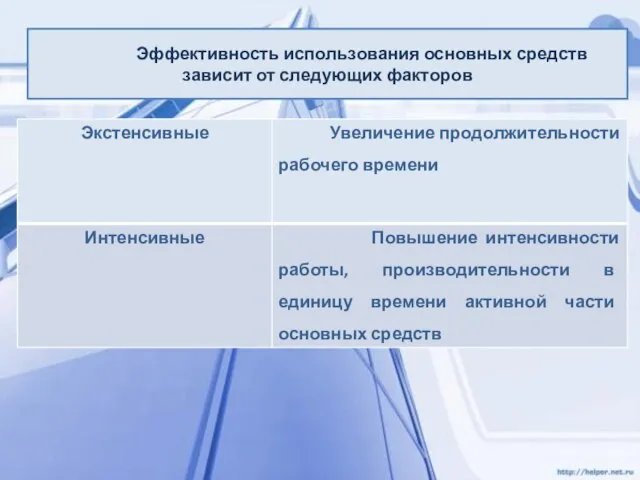 Эффективность использования основных средств зависит от следующих факторов

| Экстенсивные | Увеличение продолжительности рабочего времени |
|---|---|
| Интенсивные | Повышение интенсивности работы, производительности в единицу времени активной части основных средств |

http://helper.net.ru